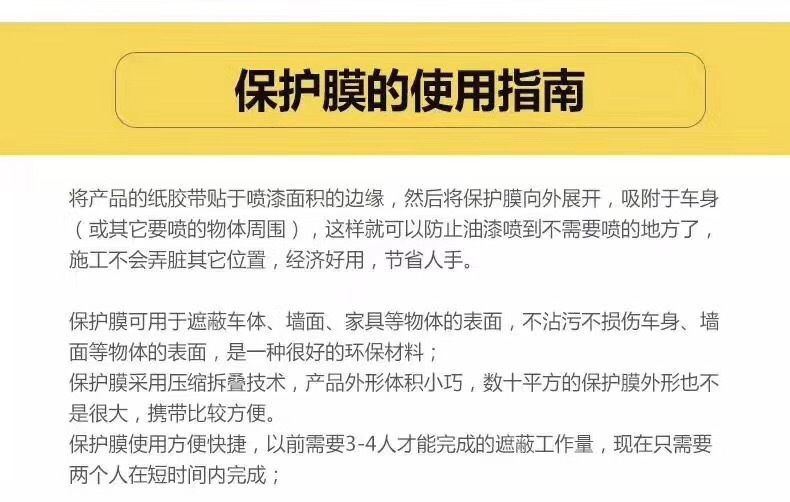 保护膜的使用指南

将产品的纸胶带贴于喷漆面积的边缘，然后将保护膜向外展开，吸附于车身（或其它要喷的物体周围），这样就可以防止油漆喷到不需要喷的地方了，施工不会弄脏其它位置，经济好用，节省人手。

保护膜可用于遮蔽车体、墙面、家具等物体的表面，不沾污不损伤车身、墙面等物体的表面，是一种很好的环保材料；
保护膜采用压缩拆叠技术，产品外形体积小巧，数十平方的保护膜外形也不是很大，携带比较方便。
保护膜使用方便快捷，以前需要3-4人才能完成的遮蔽工作量，现在只需要两个人在短时间内完成；